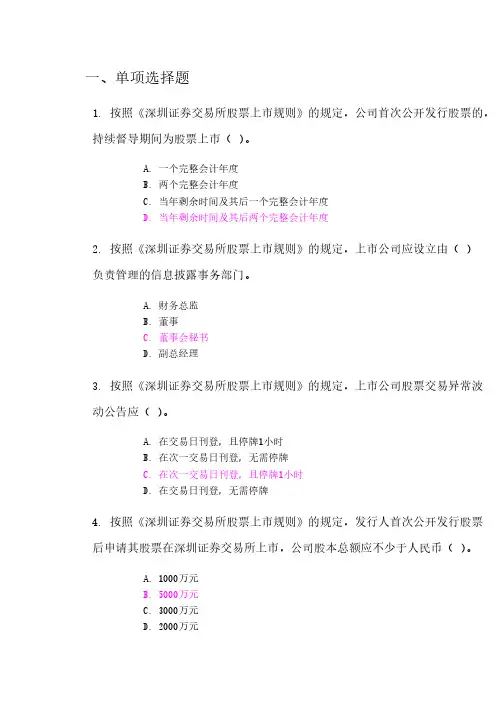 一、单项选择题

1. 按照《深圳证券交易所股票上市规则》的规定，公司首次公开发行股票的，持续督导期间为股票上市（ ）。

A. 一个完整会计年度
B. 两个完整会计年度
C. 当年剩余时间及其后一个完整会计年度
D. 当年剩余时间及其后两个完整会计年度

2. 按照《深圳证券交易所股票上市规则》的规定，上市公司应设立由（ ）负责管理的信息披露事务部门。

A. 财务总监
B. 董事
C. 董事会秘书
D. 副总经理

3. 按照《深圳证券交易所股票上市规则》的规定，上市公司股票交易异常波动公告应（ ）。

A. 在交易日刊登，且停牌1小时
B. 在次一交易日刊登，无需停牌
C. 在次一交易日刊登，且停牌1小时
D. 在交易日刊登，无需停牌

4. 按照《深圳证券交易所股票上市规则》的规定，发行人首次公开发行股票后申请其股票在深圳证券交易所上市，公司股本总额应不少于人民币（ ）。

A. 1000万元
B. 5000万元
C. 3000万元
D. 2000万元